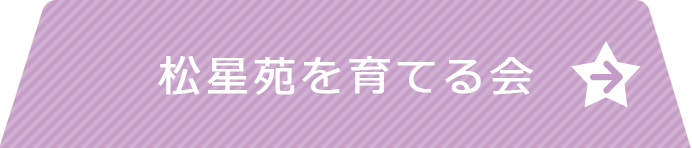 松星苑を育てる会